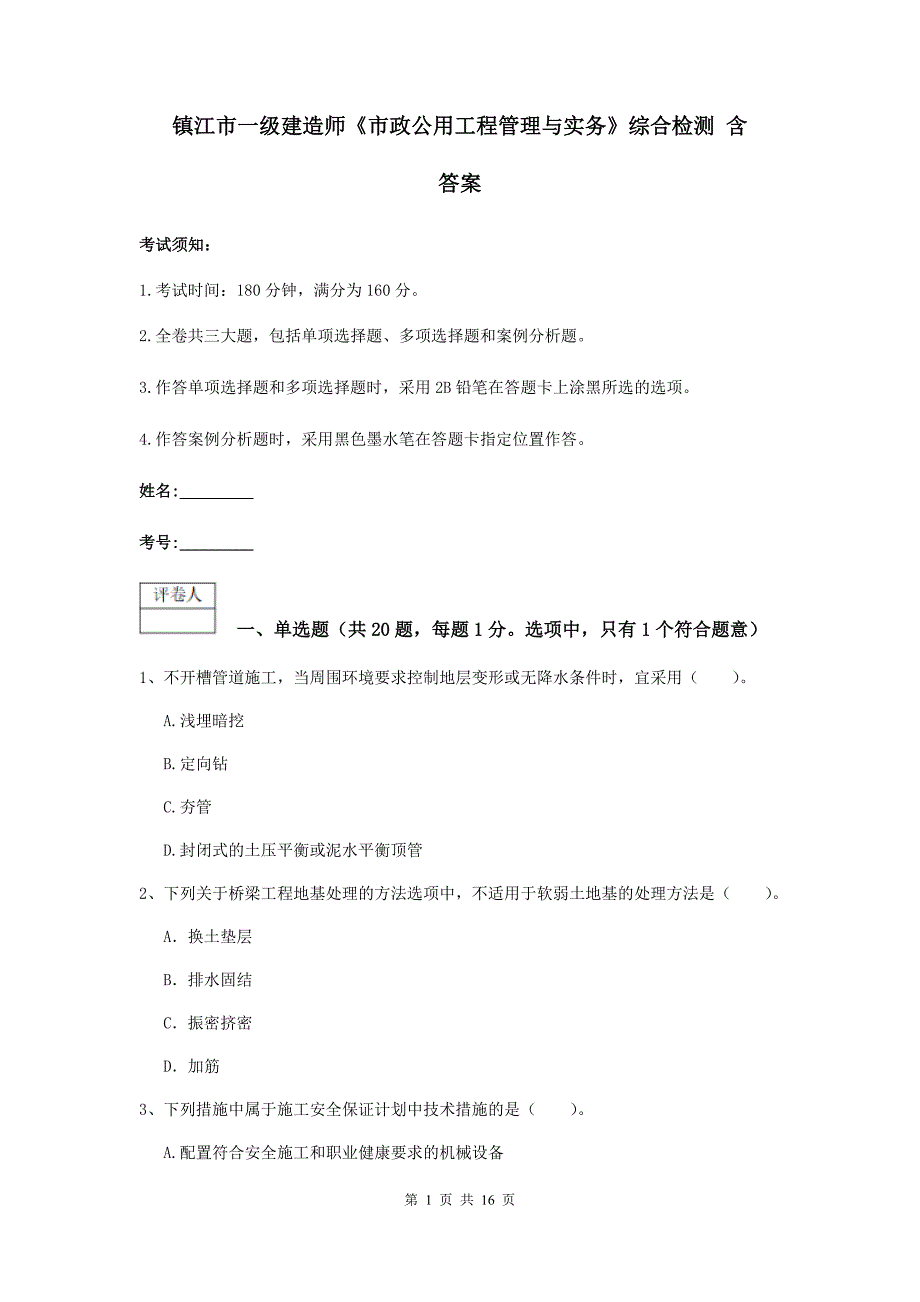 镇江市一级建造师《市政公用工程管理与实务》综合检测 含答案

考试须知：

1.考试时间：180 分钟，满分为 160 分。

2.全卷共三大题，包括单项选择题、多项选择题和案例分析题。

3.作答单项选择题和多项选择题时，采用 2B 铅笔在答题卡上涂黑所选的选项。

4.作答案例分析题时，采用黑色墨水笔在答题卡指定位置作答。

姓名：_________

考号：_________

评卷人

一、单选题（共 20 题，每题 1 分。选项中，只有 1 个符合题意）

1、不开槽管道施工，当周围环境要求控制地层变形或无降水条件时，宜采用（　　）。

A.浅埋暗挖

B.定向钻

C.夯管

D.封闭式的土压平衡或泥水平衡顶管

2、下列关于桥梁工程地基处理的方法选项中，不适用于软弱土地基的处理方法是（　　）。

A. 换土垫层

B. 排水固结

C. 振密挤密

D. 加筋

3、下列措施中属于施工安全保证计划中技术措施的是（　　）。

A.配置符合安全施工和职业健康要求的机械设备

第 1 页 共 16 页